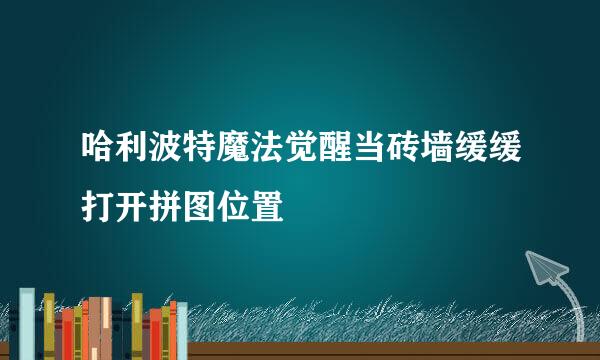 哈利波特魔法觉醒当砖墙缓缓打开拼图位置